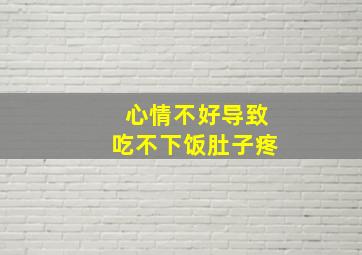 心情不好导致
吃不下饭肚子疼